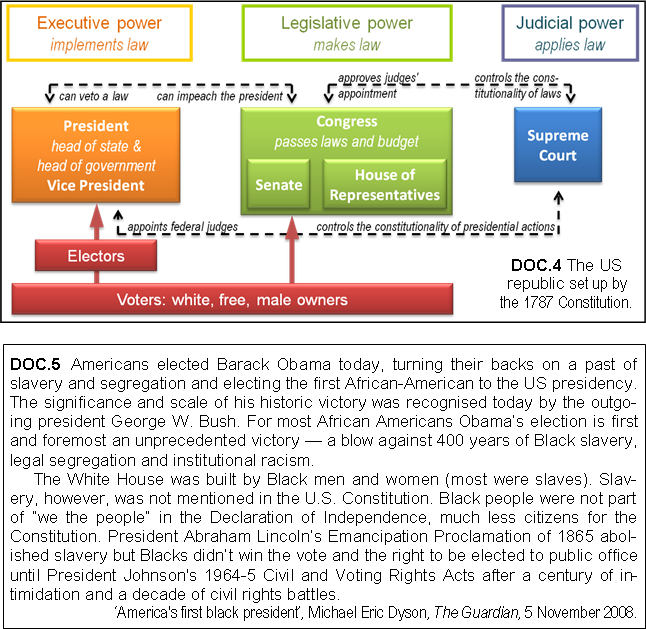 Executive power
implements law

Legislative power
makes law

Judicial power
applies law

can veto a law

can impeach the president

approves judges' appointment

controls the constitutionality of laws

President
head of state & head of government
Vice President

Congress
passes laws and budget

Senate

House of Representatives

Supreme Court

appoints federal judges

controls the constitutionality of presidential actions

Electors

Voters: white, free, male owners

DOC.4 The US republic set up by the 1787 Constitution.

DOC.5 Americans elected Barack Obama today, turning their backs on a past of slavery and segregation and electing the first African-American to the US presidency. The significance and scale of his historic victory was recognised today by the outgoing president George W. Bush. For most African Americans Obama's election is first and foremost an unprecedented victory — a blow against 400 years of Black slavery, legal segregation and institutional racism.

The White House was built by Black men and women (most were slaves). Slavery, however, was not mentioned in the U.S. Constitution. Black people were not part of "we the people" in the Declaration of Independence, much less citizens for the Constitution. President Abraham Lincoln's Emancipation Proclamation of 1865 abolished slavery but Blacks didn't win the vote and the right to be elected to public office until President Johnson's 1964-5 Civil and Voting Rights Acts after a century of intimidation and a decade of civil rights battles.

'America's first black president', Michael Eric Dyson, The Guardian, 5 November 2008.